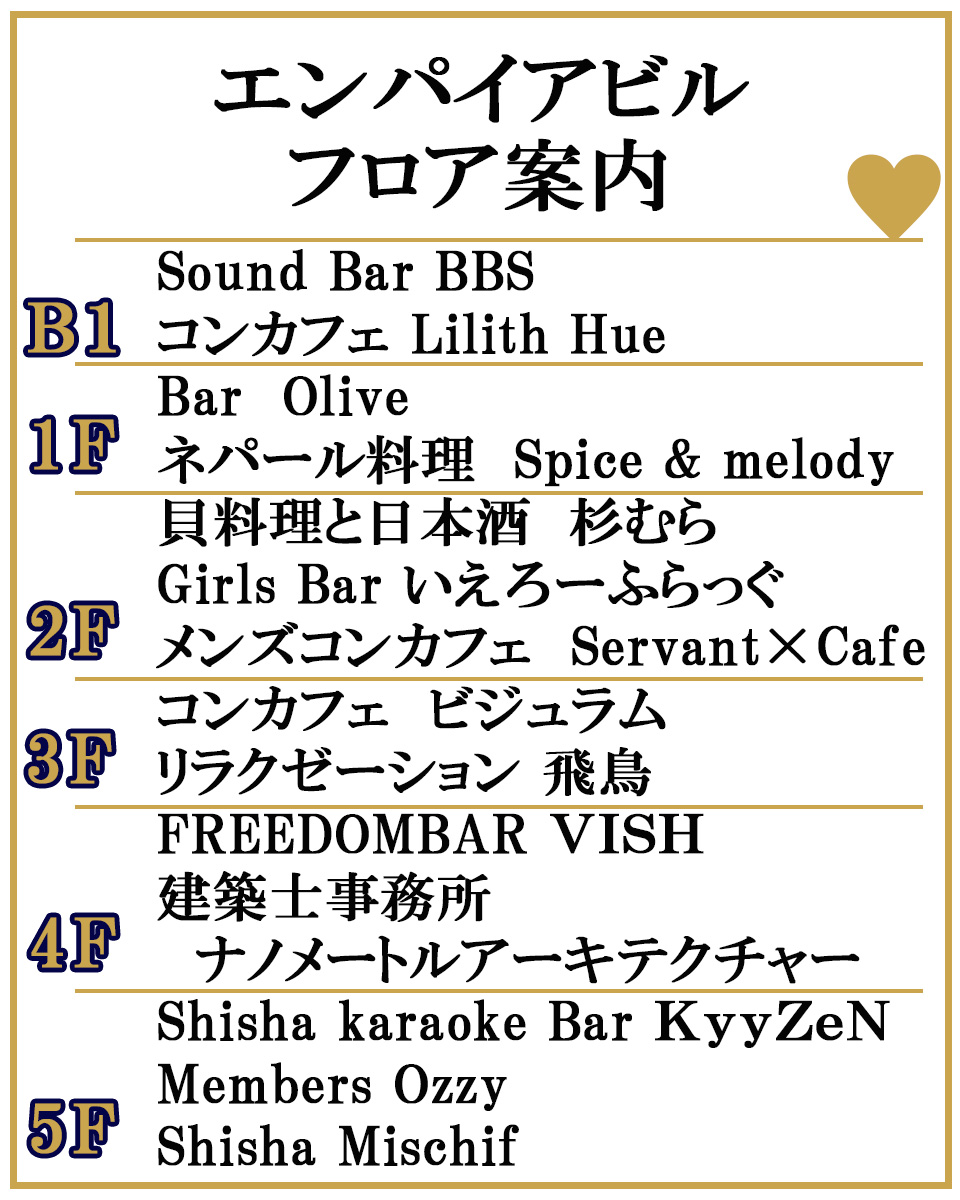 エンパイアビル
フロア案内

B1
Sound Bar BBS
コンカフェ Lilith Hue

1F
Bar Olive
ネパール料理 Spice & melody

2F
貝料理と日本酒 杉むら
Girls Bar いえろーふらっぐ
メンズコンカフェ Servant×Cafe

3F
コンカフェ ビジュラム
リラクゼーション 飛鳥

4F
FREEDOMBAR VISH
建築士事務所
ナノメートルアーキテクチャー

5F
Shisha karaoke Bar KyyZeN
Members Ozzy
Shisha Mischif